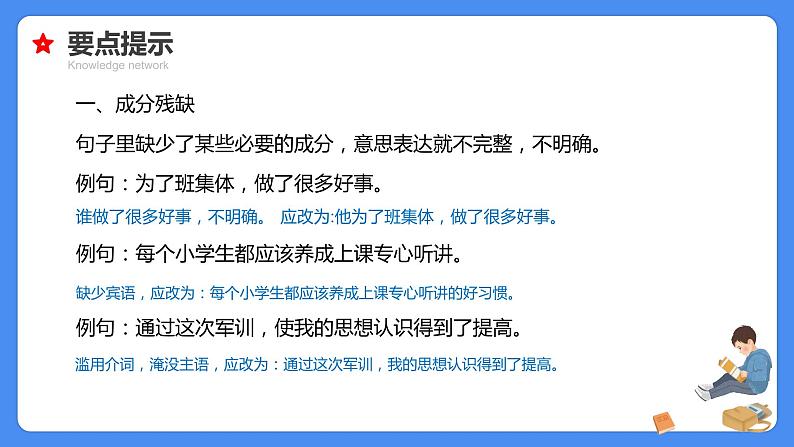 要点提示
Knowledge network

一、成分残缺

句子里缺少了某些必要的成分，意思表达就不完整，不明确。

例句：为了班集体，做了很多好事。

谁做了很多好事，不明确。 应改为:他为了班集体，做了很多好事。

例句：每个小学生都应该养成上课专心听讲。

缺少宾语，应改为：每个小学生都应该养成上课专心听讲的好习惯。

例句：通过这次军训，使我的思想认识得到了提高。

滥用介词，淹没主语，应改为：通过这次军训，我的思想认识得到了提高。